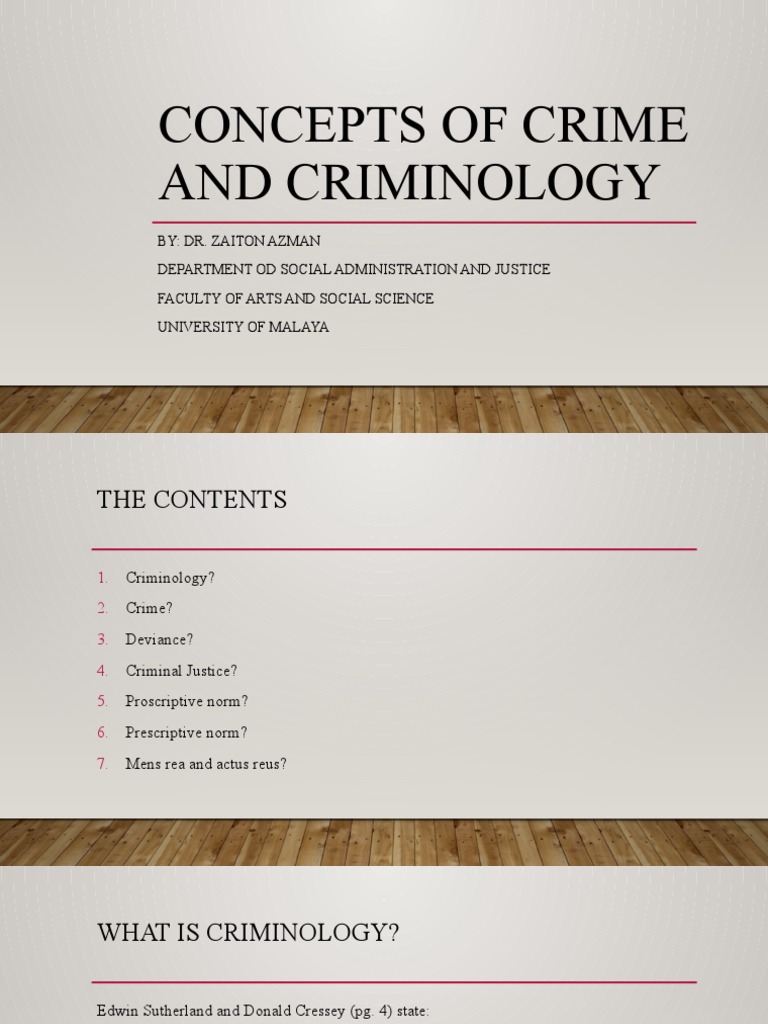 CONCEPTS OF CRIME AND CRIMINOLOGY

BY: DR. ZAITON AZMAN

DEPARTMENT OD SOCIAL ADMINISTRATION AND JUSTICE

FACULTY OF ARTS AND SOCIAL SCIENCE

UNIVERSITY OF MALAYA

THE CONTENTS

1. Criminology?
2. Crime?
3. Deviance?
4. Criminal Justice?
5. Proscriptive norm?
6. Prescriptive norm?
7. Mens rea and actus reus?

WHAT IS CRIMINOLOGY?

Edwin Sutherland and Donald Cressey (pg. 4) state: